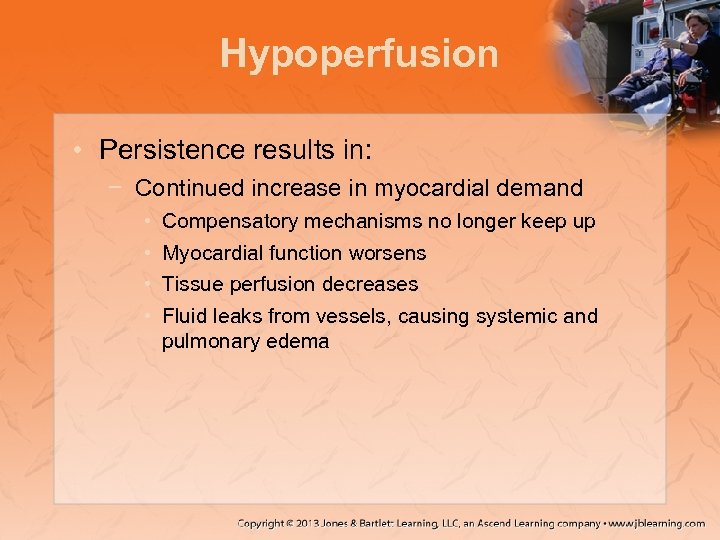 Hypoperfusion

• Persistence results in:
  − Continued increase in myocardial demand
    • Compensatory mechanisms no longer keep up
    • Myocardial function worsens
    • Tissue perfusion decreases
    • Fluid leaks from vessels, causing systemic and pulmonary edema

Copyright © 2013 Jones & Bartlett Learning, LLC, an Ascend Learning company • www.jblearning.com